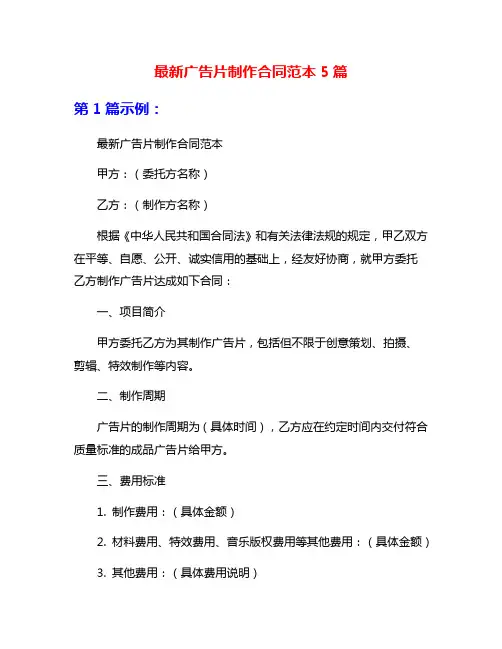 最新广告片制作合同范本 5 篇

第 1 篇示例：

最新广告片制作合同范本

甲方：（委托方名称）

乙方：（制作方名称）

根据《中华人民共和国合同法》和有关法律法规的规定，甲乙双方在平等、自愿、公开、诚实信用的基础上，经友好协商，就甲方委托乙方制作广告片达成如下合同：

一、项目简介

甲方委托乙方为其制作广告片，包括但不限于创意策划、拍摄、剪辑、特效制作等内容。

二、制作周期

广告片的制作周期为（具体时间），乙方应在约定时间内交付符合质量标准的成品广告片给甲方。

三、费用标准

1. 制作费用：（具体金额）

2. 材料费用、特效费用、音乐版权费用等其他费用：（具体金额）

3. 其他费用：（具体费用说明）